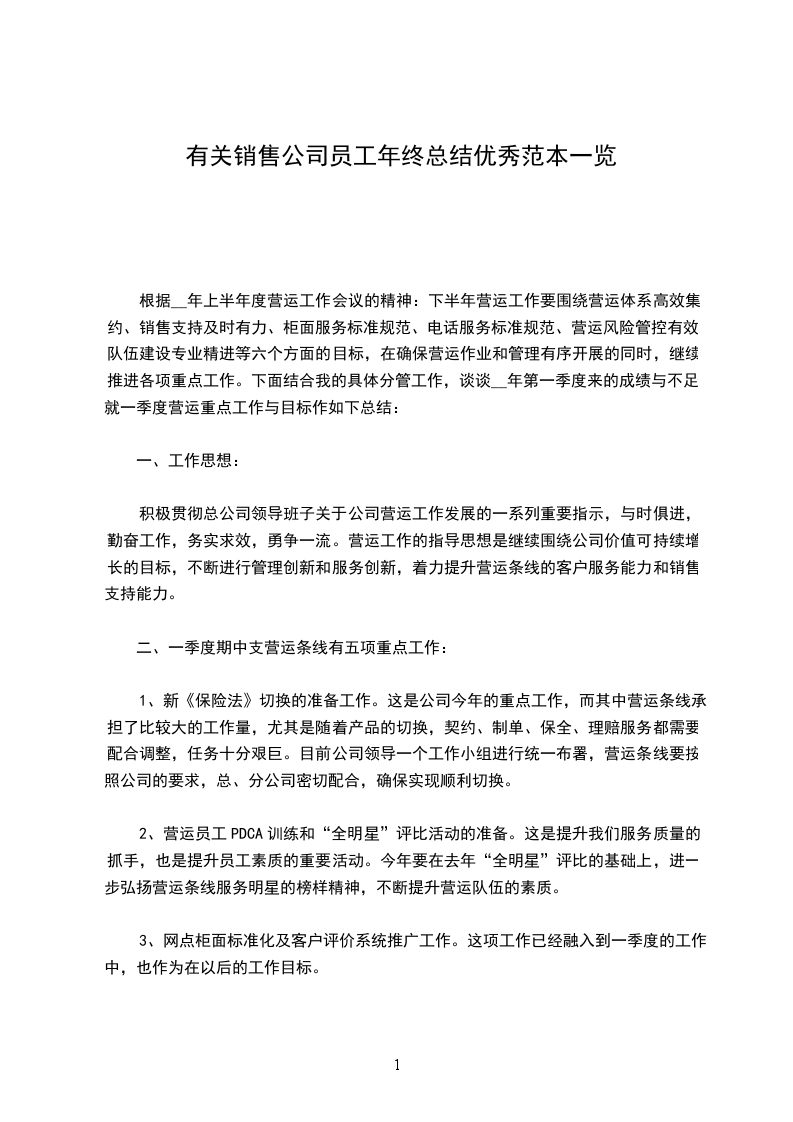 有关销售公司员工年终总结优秀范本一览

根据__年上半年度营运工作会议的精神：下半年营运工作要围绕营运体系高效集约、销售支持及时有力、柜面服务标准规范、电话服务标准规范、营运风险管控有效队伍建设专业精进等六个方面的目标，在确保营运作业和管理有序开展的同时，继续推进各项重点工作。下面结合我的具体分管工作，谈谈__年第一季度来的成绩与不足就一季度营运重点工作与目标作如下总结：

一、工作思想：

积极贯彻总公司领导班子关于公司营运工作发展的一系列重要指示，与时俱进，勤奋工作，务实求效，勇争一流。营运工作的指导思想是继续围绕公司价值可持续增长的目标，不断进行管理创新和服务创新，着力提升营运条线的客户服务能力和销售支持能力。

二、一季度期中支营运条线有五项重点工作：

1、新《保险法》切换的准备工作。这是公司今年的重点工作，而其中营运条线承担了比较大的工作量，尤其是随着产品的切换，契约、制单、保全、理赔服务都需要配合调整，任务十分艰巨。目前公司领导一个工作小组进行统一布署，营运条线要按照公司的要求，总、分公司密切配合，确保实现顺利切换。

2、营运员工 PDCA 训练和“全明星”评比活动的准备。这是提升我们服务质量的抓手，也是提升员工素质的重要活动。今年要在去年“全明星”评比的基础上，进一步弘扬营运条线服务明星的榜样精神，不断提升营运队伍的素质。

3、网点柜面标准化及客户评价系统推广工作。这项工作已经融入到一季度的工作中，也作为在以后的工作目标。

1